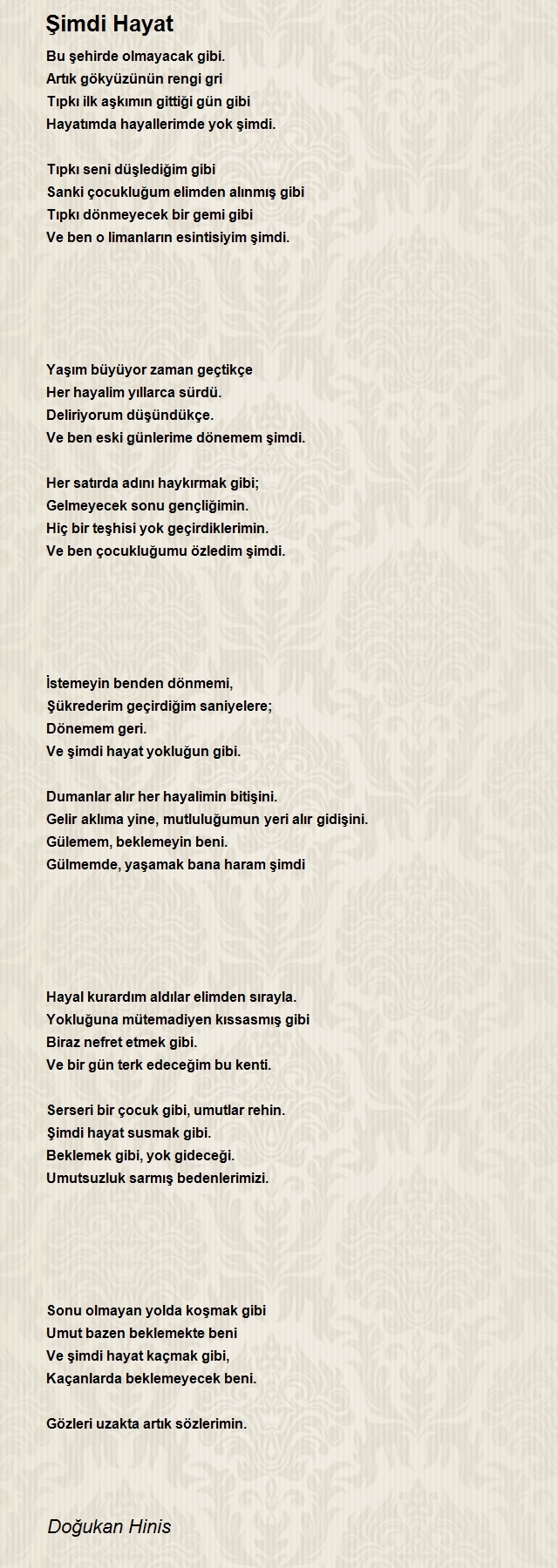 Şimdi Hayat

Bu şehirde olmayacak gibi.
Artık gökyüzünün rengi gri
Tıpkı ilk aşkımın gittiği gün gibi
Hayatımda hayallerimde yok şimdi.

Tıpkı seni düşlediğim gibi
Sanki çocukluğum elimden alınmış gibi
Tıpkı dönmeyecek bir gemi gibi
Ve ben o limanların esintisiyim şimdi.

Yaşım büyüyor zaman geçtikçe
Her hayalim yıllarca sürdü.
Deliriyorum düşündükçe.
Ve ben eski günlerime dönemem şimdi.

Her satırda adını haykırmak gibi;
Gelmeyecek sonu gençliğimin.
Hiç bir teşhisi yok geçirdiklerimin.
Ve ben çocukluğumu özledim şimdi.

İstemeyin benden dönmemi,
Şükrederim geçirdiğim saniyelere;
Dönemem geri.
Ve şimdi hayat yokluğun gibi.

Dumanlar alır her hayalimin bitişini.
Gelir aklıma yine, mutluluğumun yeri alır gidişini.
Gülemem, beklemeyin beni.
Gülmemde, yaşamak bana haram şimdi

Hayal kurardım aldılar elimden sırayla.
Yokluğuna mütemadiyen kıssasmış gibi
Biraz nefret etmek gibi.
Ve bir gün terk edeceğim bu kenti.

Serseri bir çocuk gibi, umutlar rehin.
Şimdi hayat susmak gibi.
Beklemek gibi, yok gideceği.
Umutsuzluk sarmış bedenlerimizi.

Sonu olmayan yolda koşmak gibi
Umut bazen beklemekte beni
Ve şimdi hayat kaçmak gibi,
Kaçanlarda beklemeyecek beni.

Gözleri uzakta artık sözlerimin.

Doğukan Hinis